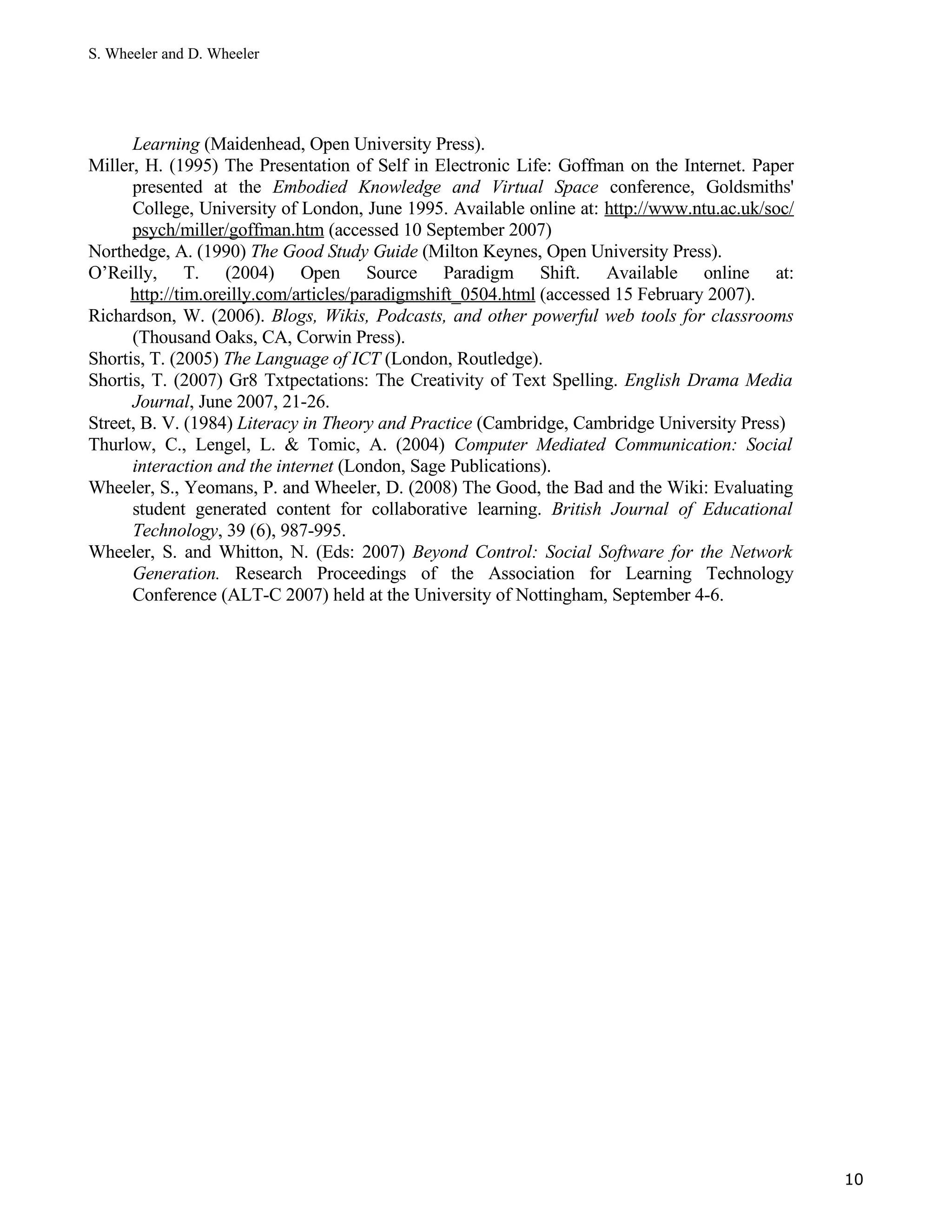 S. Wheeler and D. Wheeler

Learning (Maidenhead, Open University Press).

Miller, H. (1995) The Presentation of Self in Electronic Life: Goffman on the Internet. Paper presented at the Embodied Knowledge and Virtual Space conference, Goldsmiths' College, University of London, June 1995. Available online at: http://www.ntu.ac.uk/soc/psych/miller/goffman.htm (accessed 10 September 2007)

Northedge, A. (1990) The Good Study Guide (Milton Keynes, Open University Press).

O'Reilly, T. (2004) Open Source Paradigm Shift. Available online at: http://tim.oreilly.com/articles/paradigmshift_0504.html (accessed 15 February 2007).

Richardson, W. (2006). Blogs, Wikis, Podcasts, and other powerful web tools for classrooms (Thousand Oaks, CA, Corwin Press).

Shortis, T. (2005) The Language of ICT (London, Routledge).

Shortis, T. (2007) Gr8 Txtpectations: The Creativity of Text Spelling. English Drama Media Journal, June 2007, 21-26.

Street, B. V. (1984) Literacy in Theory and Practice (Cambridge, Cambridge University Press)

Thurlow, C., Lengel, L. & Tomic, A. (2004) Computer Mediated Communication: Social interaction and the internet (London, Sage Publications).

Wheeler, S., Yeomans, P. and Wheeler, D. (2008) The Good, the Bad and the Wiki: Evaluating student generated content for collaborative learning. British Journal of Educational Technology, 39 (6), 987-995.

Wheeler, S. and Whitton, N. (Eds: 2007) Beyond Control: Social Software for the Network Generation. Research Proceedings of the Association for Learning Technology Conference (ALT-C 2007) held at the University of Nottingham, September 4-6.

10